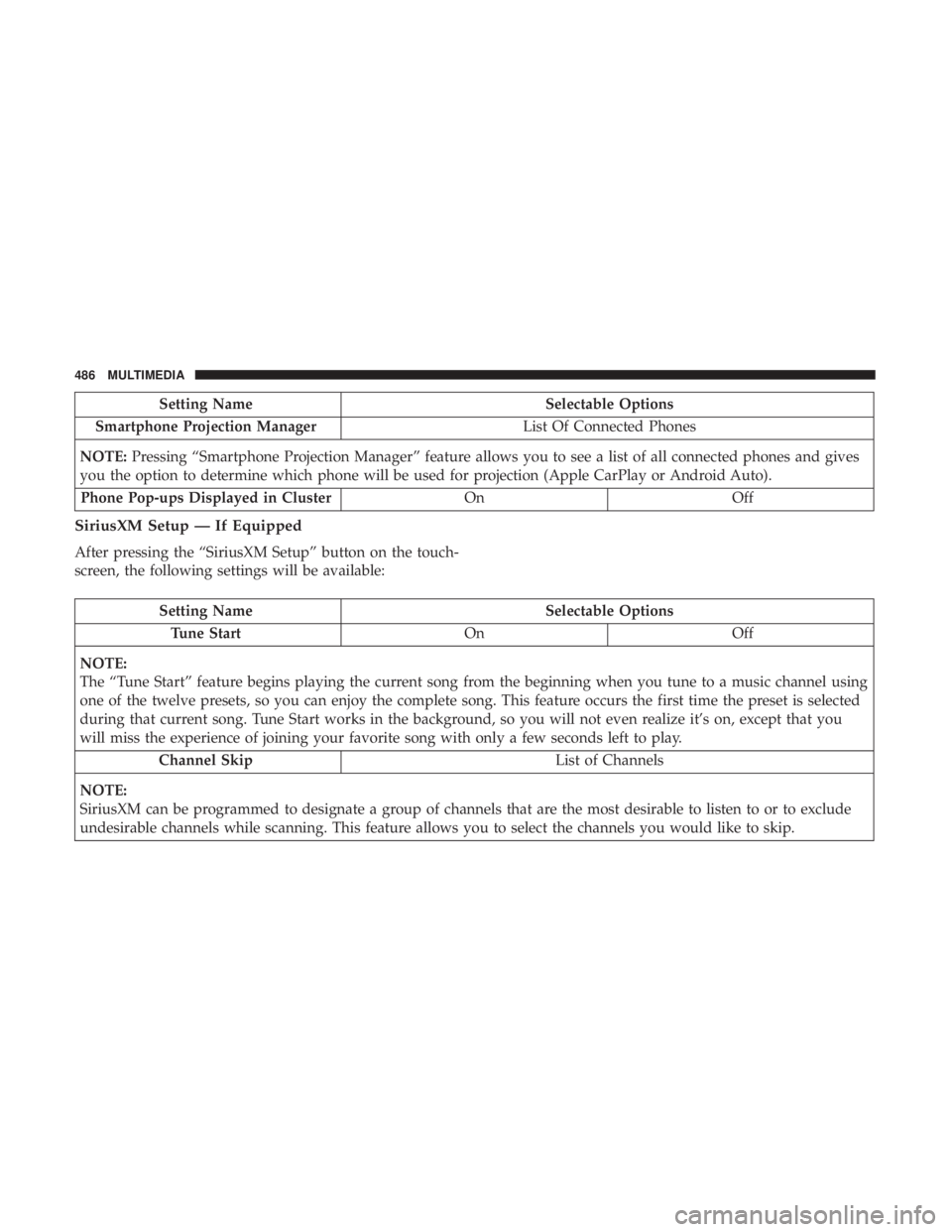 486 MULTIMEDIA

| Setting Name | Selectable Options | |
|---|---|---|
| Smartphone Projection Manager | List Of Connected Phones | |
| NOTE: Pressing "Smartphone Projection Manager" feature allows you to see a list of all connected phones and gives you the option to determine which phone will be used for projection (Apple CarPlay or Android Auto). | | |
| Phone Pop-ups Displayed in Cluster | On | Off |

SiriusXM Setup — If Equipped

After pressing the "SiriusXM Setup" button on the touchscreen, the following settings will be available:

| Setting Name | Selectable Options | |
|---|---|---|
| Tune Start | On | Off |
| NOTE: The "Tune Start" feature begins playing the current song from the beginning when you tune to a music channel using one of the twelve presets, so you can enjoy the complete song. This feature occurs the first time the preset is selected during that current song. Tune Start works in the background, so you will not even realize it's on, except that you will miss the experience of joining your favorite song with only a few seconds left to play. | | |
| Channel Skip | List of Channels | |
| NOTE: SiriusXM can be programmed to designate a group of channels that are the most desirable to listen to or to exclude undesirable channels while scanning. This feature allows you to select the channels you would like to skip. | | |

carmanualsonline.info